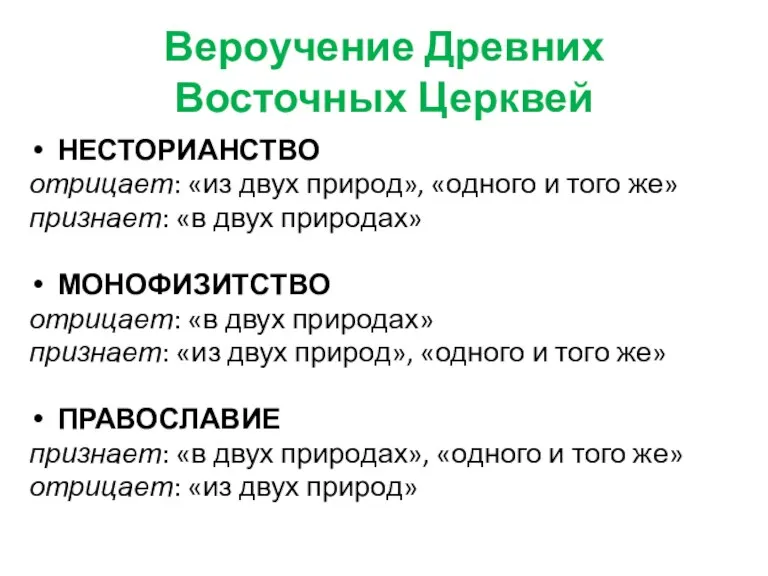 Вероучение Древних Восточных Церквей

• НЕСТОРИАНСТВО
отрицает: «из двух природ», «одного и того же»
признает: «в двух природах»

• МОНОФИЗИТСТВО
отрицает: «в двух природах»
признает: «из двух природ», «одного и того же»

• ПРАВОСЛАВИЕ
признает: «в двух природах», «одного и того же»
отрицает: «из двух природ»